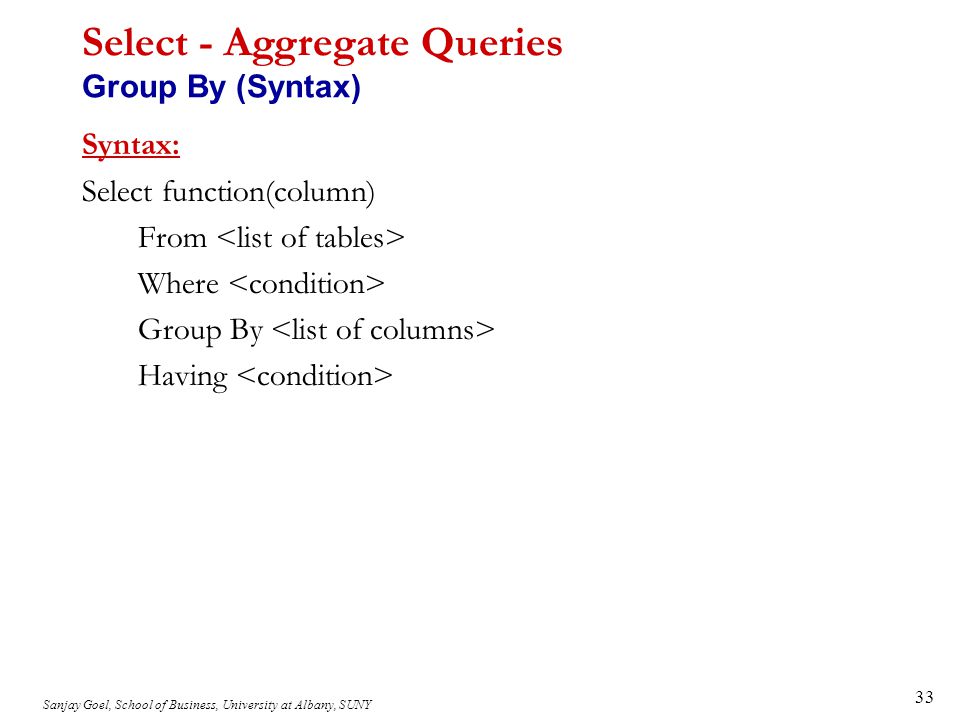 Select - Aggregate Queries
Group By (Syntax)

Syntax:

Select function(column)
From <list of tables>
Where <condition>
Group By <list of columns>
Having <condition>

Sanjay Goel, School of Business, University at Albany, SUNY

33